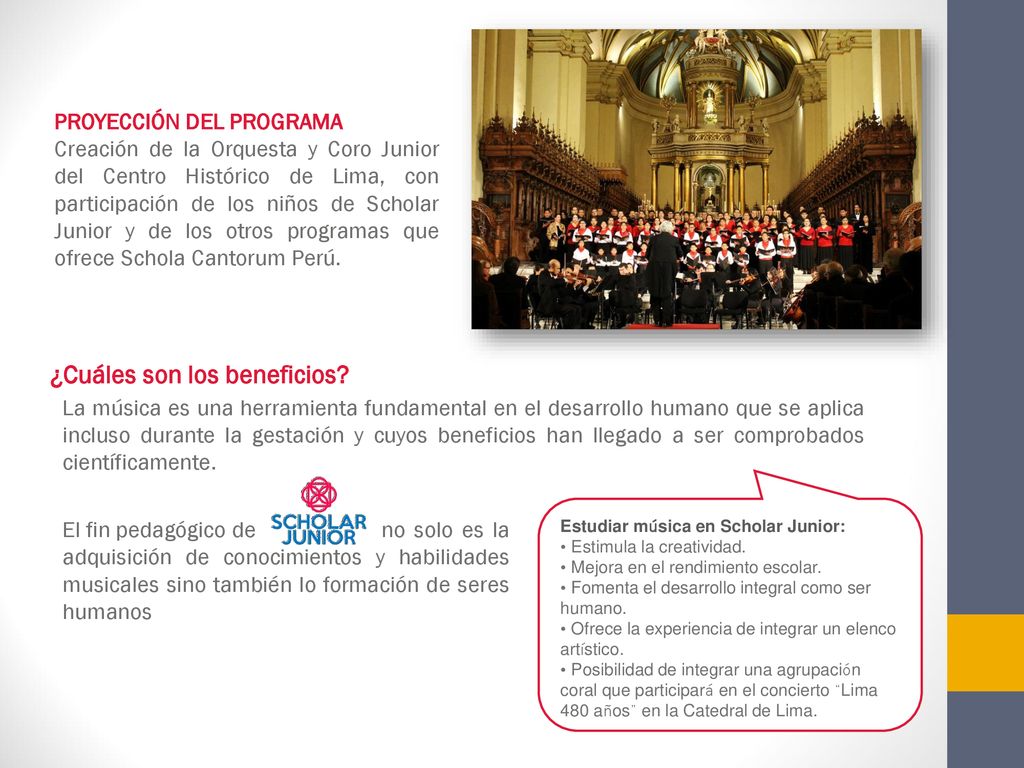 PROYECCIÓN DEL PROGRAMA
Creación de la Orquesta y Coro Junior del Centro Histórico de Lima, con participación de los niños de Scholar Junior y de los otros programas que ofrece Schola Cantorum Perú.

¿Cuáles son los beneficios?

La música es una herramienta fundamental en el desarrollo humano que se aplica incluso durante la gestación y cuyos beneficios han llegado a ser comprobados científicamente.

El fin pedagógico de SCHOLAR JUNIOR no solo es la adquisición de conocimientos y habilidades musicales sino también lo formación de seres humanos

Estudiar música en Scholar Junior:
• Estimula la creatividad.
• Mejora en el rendimiento escolar.
• Fomenta el desarrollo integral como ser humano.
• Ofrece la experiencia de integrar un elenco artístico.
• Posibilidad de integrar una agrupación coral que participará en el concierto "Lima 480 años" en la Catedral de Lima.